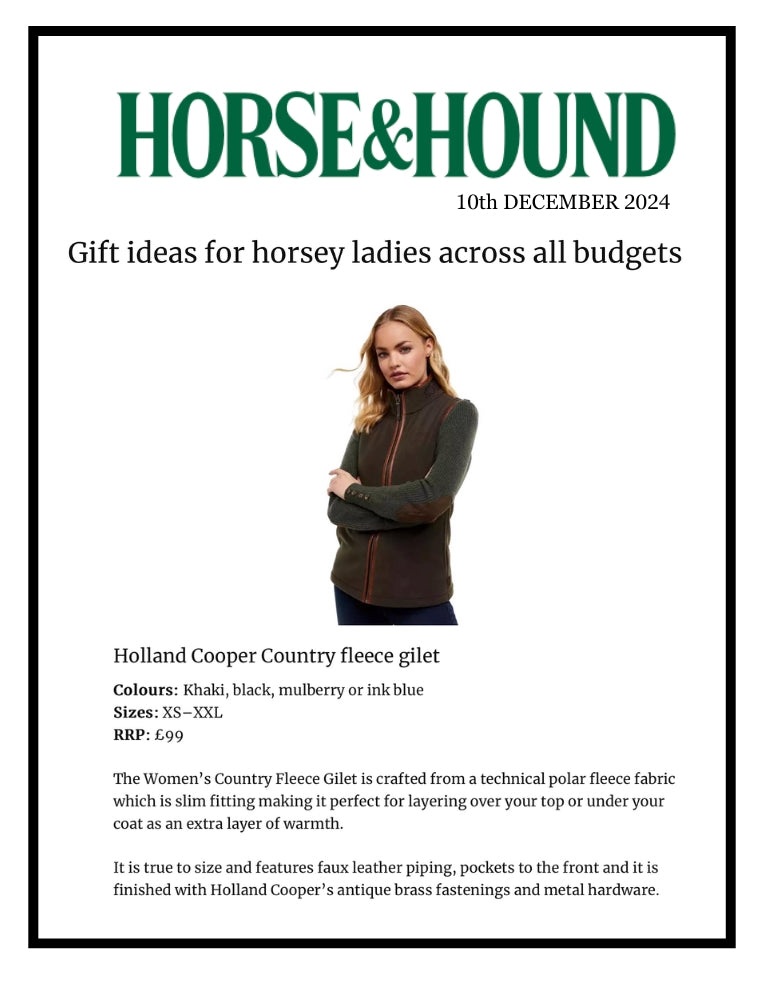 HORSE&HOUND

10th DECEMBER 2024

Gift ideas for horsey ladies across all budgets

Holland Cooper Country fleece gilet

Colours: Khaki, black, mulberry or ink blue
Sizes: XS–XXL
RRP: £99

The Women's Country Fleece Gilet is crafted from a technical polar fleece fabric which is slim fitting making it perfect for layering over your top or under your coat as an extra layer of warmth.

It is true to size and features faux leather piping, pockets to the front and it is finished with Holland Cooper's antique brass fastenings and metal hardware.